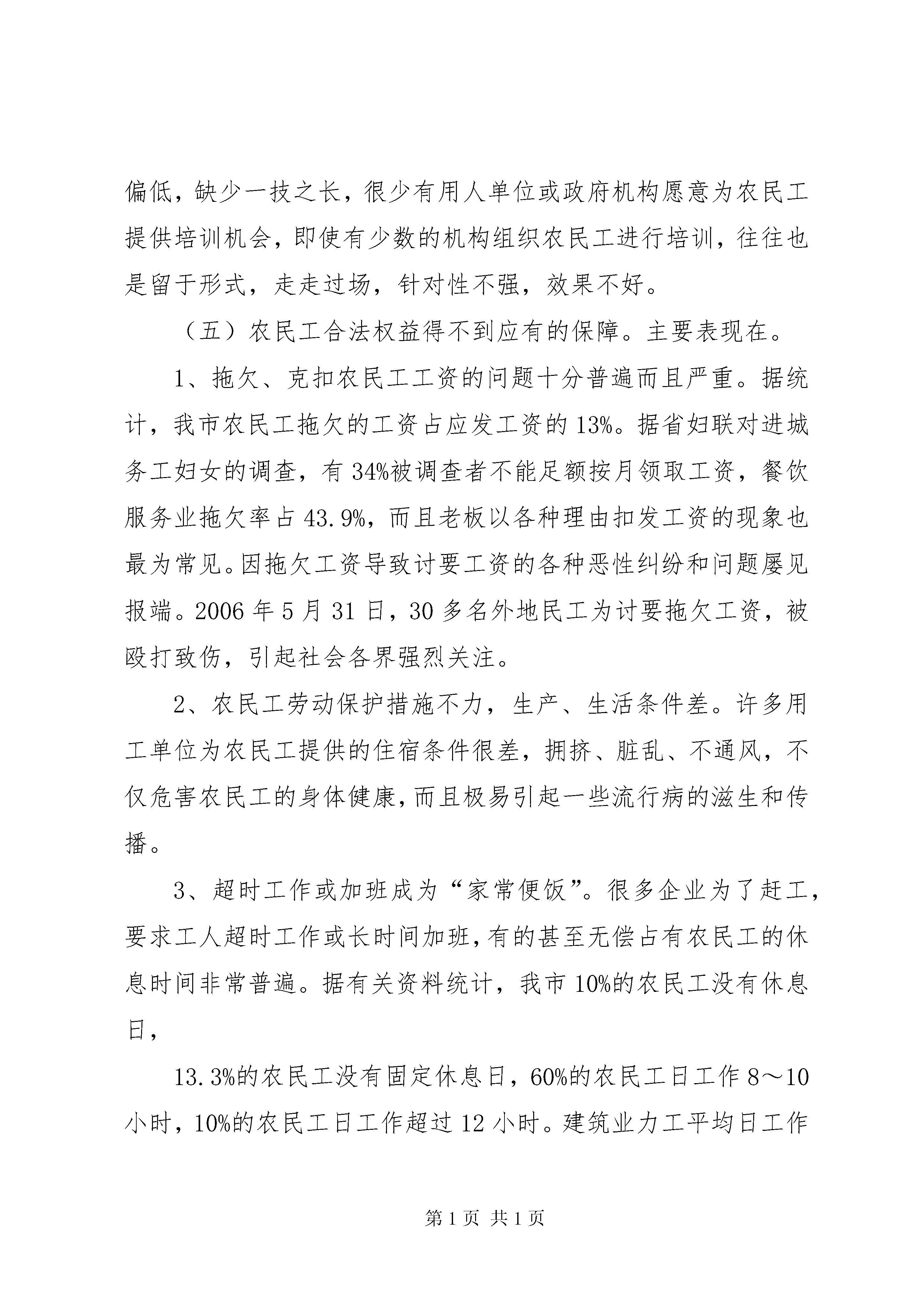 偏低，缺少一技之长，很少有用人单位或政府机构愿意为农民工提供培训机会，即使有少数的机构组织农民工进行培训，往往也是留于形式，走走过场，针对性不强，效果不好。

（五）农民工合法权益得不到应有的保障。主要表现在。

1、拖欠、克扣农民工工资的问题十分普遍而且严重。据统计，我市农民工拖欠的工资占应发工资的13%。据省妇联对进城务工妇女的调查，有34%被调查者不能足额按月领取工资，餐饮服务业拖欠率占43.9%，而且老板以各种理由扣发工资的现象也最为常见。因拖欠工资导致讨要工资的各种恶性纠纷和问题屡见报端。2006年5月31日，30多名外地民工为讨要拖欠工资，被殴打致伤，引起社会各界强烈关注。

2、农民工劳动保护措施不力，生产、生活条件差。许多用工单位为农民工提供的住宿条件很差，拥挤、脏乱、不通风，不仅危害农民工的身体健康，而且极易引起一些流行病的滋生和传播。

3、超时工作或加班成为“家常便饭”。很多企业为了赶工，要求工人超时工作或长时间加班，有的甚至无偿占有农民工的休息时间非常普遍。据有关资料统计，我市10%的农民工没有休息日，

13.3%的农民工没有固定休息日，60%的农民工日工作8～10小时，10%的农民工日工作超过12小时。建筑业力工平均日工作

第1页 共1页